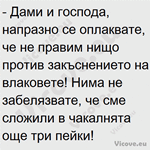 - Дами и господа, напразно се оплаквате, че не правим нищо против закъснението на влаковете! Нима не забелязвате, че сме сложили в чакалнята още три пейки!

Vicove.eu